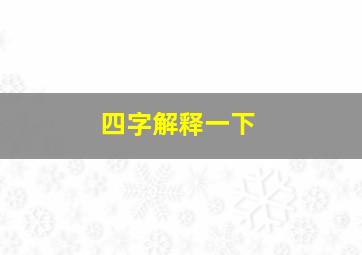 四字解释一下